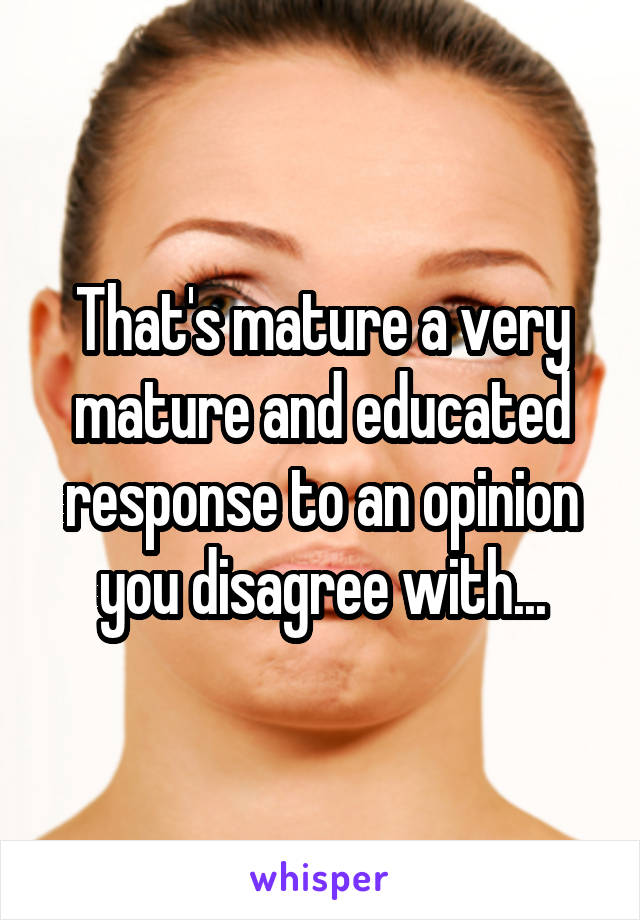 That's mature a very mature and educated response to an opinion you disagree with...

whisper